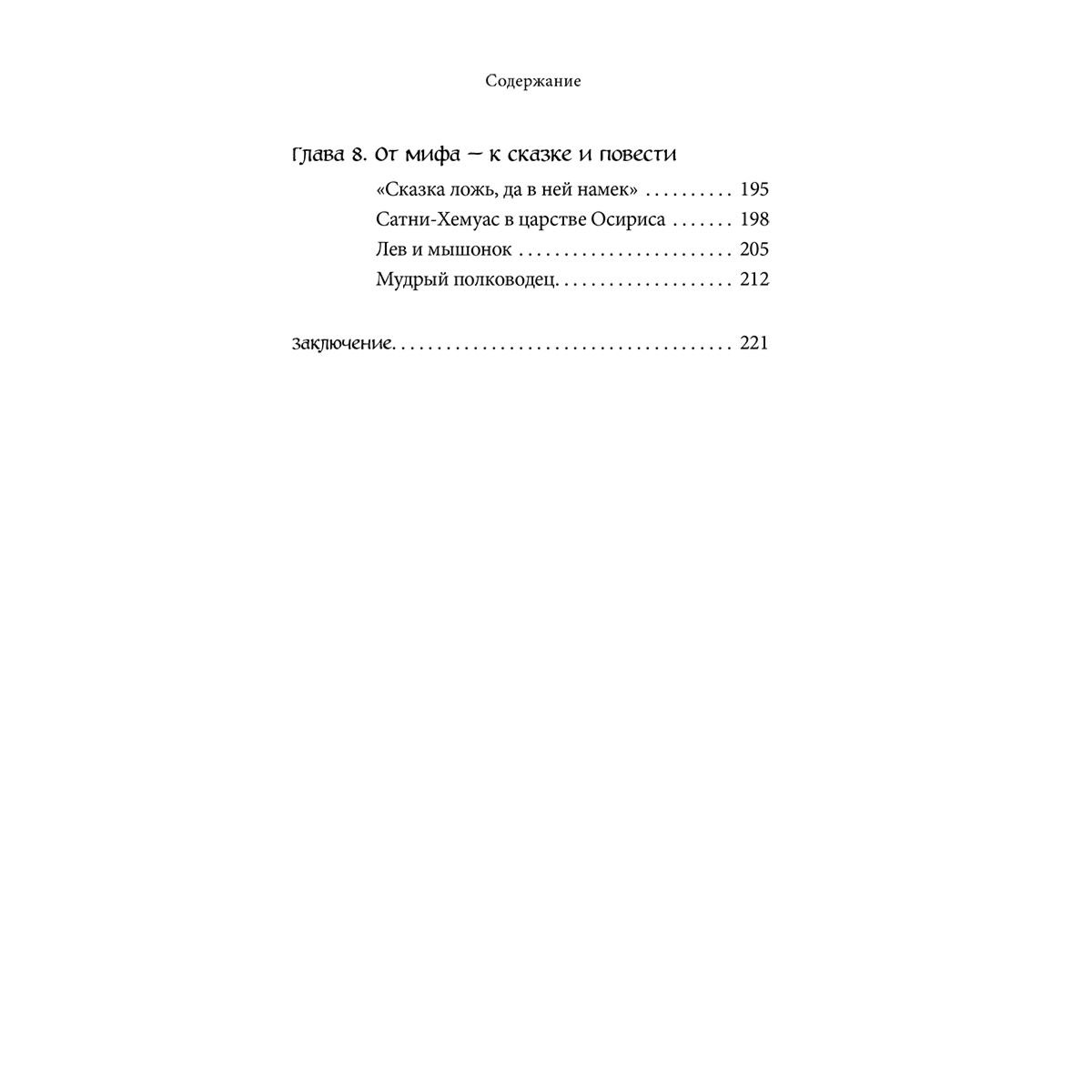 Содержание

Глава 8. От мифа — к сказке и повести

«Сказка ложь, да в ней намек» 195
Сатни-Хемуас в царстве Осириса 198
Лев и мышонок 205
Мудрый полководец 212

Заключение 221